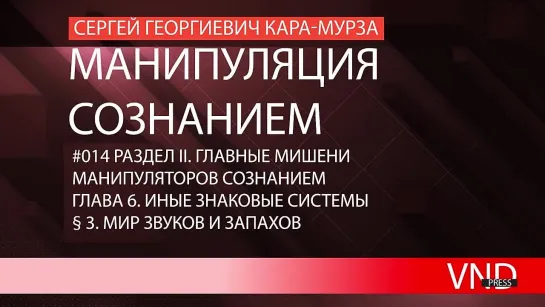 СЕРГЕЙ ГЕОРГИЕВИЧ КАРА-МУРЗА

МАНИПУЛЯЦИЯ СОЗНАНИЕМ

#014 РАЗДЕЛ II. ГЛАВНЫЕ МИШЕНИ МАНИПУЛЯТОРОВ СОЗНАНИЕМ
ГЛАВА 6. ИНЫЕ ЗНАКОВЫЕ СИСТЕМЫ
§ 3. МИР ЗВУКОВ И ЗАПАХОВ

VND
PRESS